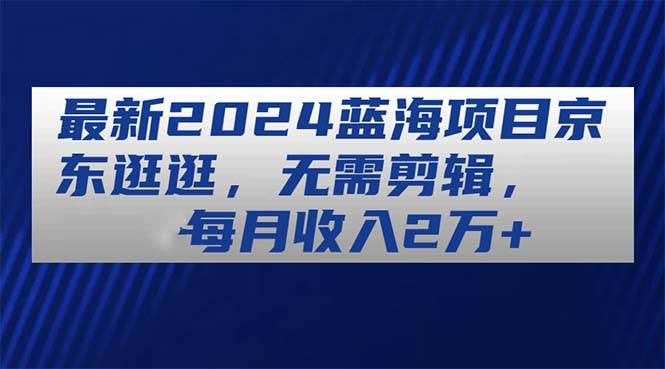 最新2024蓝海项目京东逛逛，无需剪辑，每月收入2万+